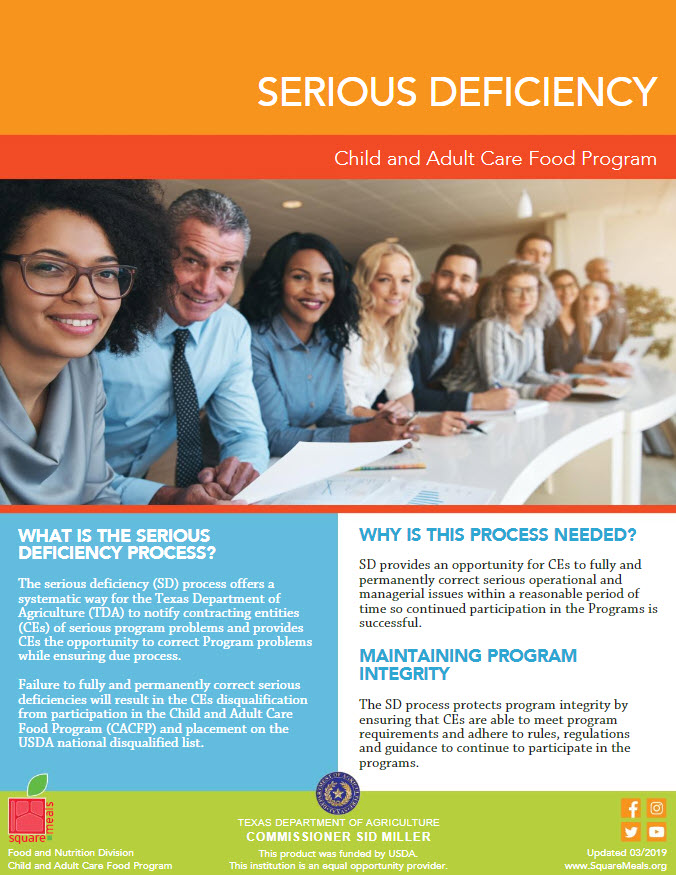 SERIOUS DEFICIENCY

Child and Adult Care Food Program

WHAT IS THE SERIOUS DEFICIENCY PROCESS?

The serious deficiency (SD) process offers a systematic way for the Texas Department of Agriculture (TDA) to notify contracting entities (CEs) of serious program problems and provides CEs the opportunity to correct Program problems while ensuring due process.

Failure to fully and permanently correct serious deficiencies will result in the CEs disqualification from participation in the Child and Adult Care Food Program (CACFP) and placement on the USDA national disqualified list.

WHY IS THIS PROCESS NEEDED?

SD provides an opportunity for CEs to fully and permanently correct serious operational and managerial issues within a reasonable period of time so continued participation in the Programs is successful.

MAINTAINING PROGRAM INTEGRITY

The SD process protects program integrity by ensuring that CEs are able to meet program requirements and adhere to rules, regulations and guidance to continue to participate in the programs.

square meals

Food and Nutrition Division
Child and Adult Care Food Program

TEXAS DEPARTMENT OF AGRICULTURE
COMMISSIONER SID MILLER
This product was funded by USDA.
This institution is an equal opportunity provider.

Updated 03/2019
www.SquareMeals.org